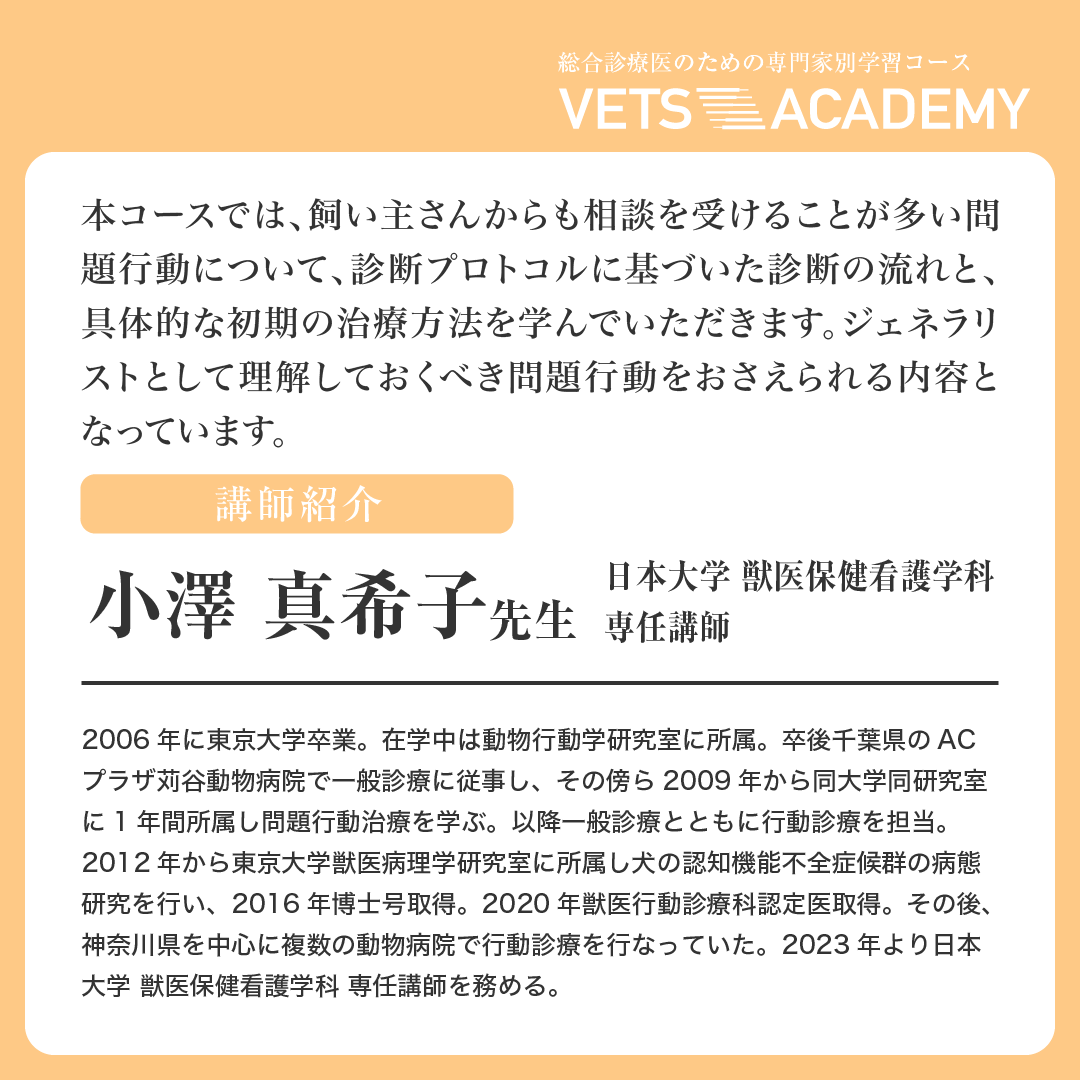 総合診療医のための専門家別学習コース
VETS ACADEMY

本コースでは、飼い主さんからも相談を受けることが多い問題行動について、診断プロトコルに基づいた診断の流れと、具体的な初期の治療方法を学んでいただきます。ジェネラリストとして理解しておくべき問題行動をおさえられる内容となっています。

講師紹介

小澤 真希子先生

日本大学 獣医保健看護学科
専任講師

2006 年に東京大学卒業。在学中は動物行動学研究室に所属。卒後千葉県の AC プラザ苅谷動物病院で一般診療に従事し、その傍ら 2009 年から同大学同研究室に 1 年間所属し問題行動治療を学ぶ。以降一般診療とともに行動診療を担当。2012 年から東京大学獣医病理学研究室に所属し犬の認知機能不全症候群の病態研究を行い、2016 年博士号取得。2020 年獣医行動診療科認定医取得。その後、神奈川県を中心に複数の動物病院で行動診療を行なっていた。2023 年より日本大学 獣医保健看護学科 専任講師を務める。